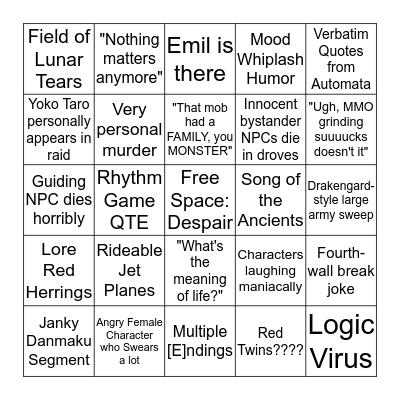 | | | | | |
|---|---|---|---|---|
| Field of Lunar Tears | "Nothing matters anymore" | Emil is there | Mood Whiplash Humor | Verbatim Quotes from Automata |
| Yoko Taro personally appears in raid | Very personal murder | "That mob had a FAMILY, you MONSTER" | Innocent bystander NPCs die in droves | "Ugh, MMO grinding suuuucks doesn't it" |
| Guiding NPC dies horribly | Rhythm Game QTE | Free Space: Despair | Song of the Ancients | Drakengard-style large army sweep |
| Lore Red Herrings | Rideable Jet Planes | "What's the meaning of life?" | Characters laughing maniacally | Fourth-wall break joke |
| Janky Danmaku Segment | Angry Female Character who Swears a lot | Multiple [E]ndings | Red Twins???? | Logic Virus |